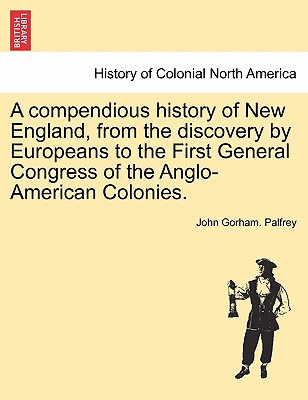 BRITISH LIBRARY

History of Colonial North America

A compendious history of New England, from the discovery by Europeans to the First General Congress of the Anglo-American Colonies.

John Gorham. Palfrey